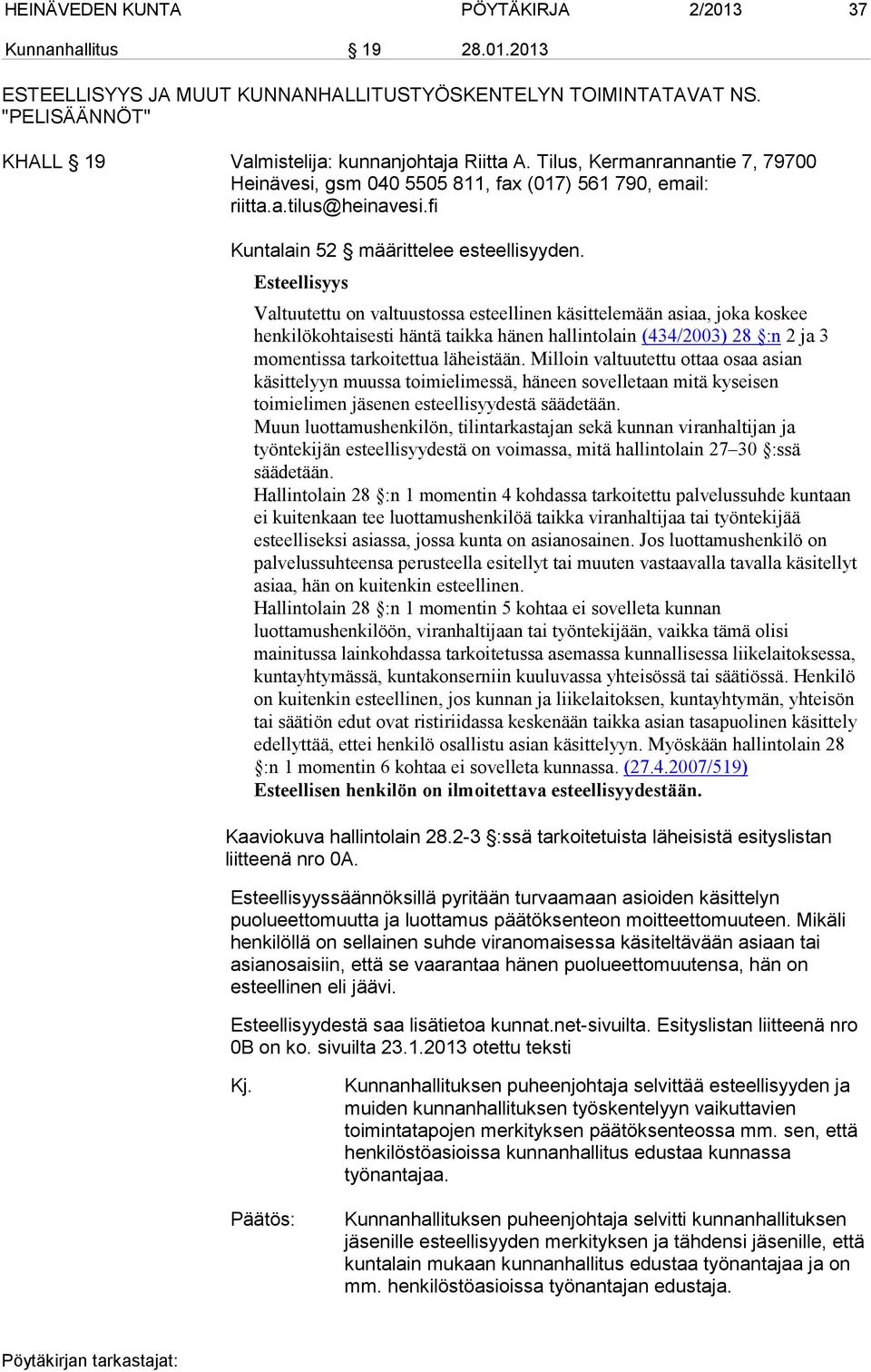 HEINÄVEDEN KUNTA PÖYTÄKIRJA 2/2013 37

Kunnanhallitus § 19 28.01.2013

ESTEELLISYYS JA MUUT KUNNANHALLITUSTYÖSKENTELYN TOIMINTATAVAT NS. "PELISÄÄNNÖT"

KHALL § 19 Valmistelija: kunnanjohtaja Riitta A. Tilus, Kermanrannantie 7, 79700 Heinävesi, gsm 040 5505 811, fax (017) 561 790, email: riitta.a.tilus@heinavesi.fi

Kuntalain 52 § määrittelee esteellisyyden.

Esteellisyys

Valtuutettu on valtuustossa esteellinen käsittelemään asiaa, joka koskee henkilökohtaisesti häntä taikka hänen hallintolain (434/2003) 28 §:n 2 ja 3 momentissa tarkoitettua läheistään. Milloin valtuutettu ottaa osaa asian käsittelyyn muussa toimielimessä, häneen sovelletaan mitä kyseisen toimielimen jäsenen esteellisyydestä säädetään.
Muun luottamushenkilön, tilintarkastajan sekä kunnan viranhaltijan ja työntekijän esteellisyydestä on voimassa, mitä hallintolain 27–30 §:ssä säädetään.
Hallintolain 28 §:n 1 momentin 4 kohdassa tarkoitettu palvelussuhde kuntaan ei kuitenkaan tee luottamushenkilöä taikka viranhaltijaa tai työntekijää esteelliseksi asiassa, jossa kunta on asianosainen. Jos luottamushenkilö on palvelussuhteensa perusteella esitellyt tai muuten vastaavalla tavalla käsitellyt asiaa, hän on kuitenkin esteellinen.
Hallintolain 28 §:n 1 momentin 5 kohtaa ei sovelleta kunnan luottamushenkilöön, viranhaltijaan tai työntekijään, vaikka tämä olisi mainitussa lainkohdassa tarkoitetussa asemassa kunnallisessa liikelaitoksessa, kuntayhtymässä, kuntakonserniin kuuluvassa yhteisössä tai säätiössä. Henkilö on kuitenkin esteellinen, jos kunnan ja liikelaitoksen, kuntayhtymän, yhteisön tai säätiön edut ovat ristiriidassa keskenään taikka asian tasapuolinen käsittely edellyttää, ettei henkilö osallistu asian käsittelyyn. Myöskään hallintolain 28 §:n 1 momentin 6 kohtaa ei sovelleta kunnassa. (27.4.2007/519)
Esteellisen henkilön on ilmoitettava esteellisyydestään.

Kaaviokuva hallintolain 28.2-3 §:ssä tarkoitetuista läheisistä esityslistan liitteenä nro 0A.

Esteellisyyssäännöksillä pyritään turvaamaan asioiden käsittelyn puolueettomuutta ja luottamus päätöksenteon moitteettomuuteen. Mikäli henkilöllä on sellainen suhde viranomaisessa käsiteltävään asiaan tai asianosaisiin, että se vaarantaa hänen puolueettomuutensa, hän on esteellinen eli jäävi.

Esteellisyydestä saa lisätietoa kunnat.net-sivuilta. Esityslistan liitteenä nro 0B on ko. sivuilta 23.1.2013 otettu teksti

Kj. Kunnanhallituksen puheenjohtaja selvittää esteellisyyden ja muiden kunnanhallituksen työskentelyyn vaikuttavien toimintatapojen merkityksen päätöksenteossa mm. sen, että henkilöstöasioissa kunnanhallitus edustaa kunnassa työnantajaa.

Päätös: Kunnanhallituksen puheenjohtaja selvitti kunnanhallituksen jäsenille esteellisyyden merkityksen ja tähdensi jäsenille, että kuntalain mukaan kunnanhallitus edustaa työnantajaa ja on mm. henkilöstöasioissa työnantajan edustaja.

Pöytäkirjan tarkastajat: